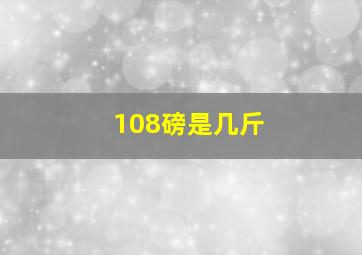 108磅是几斤